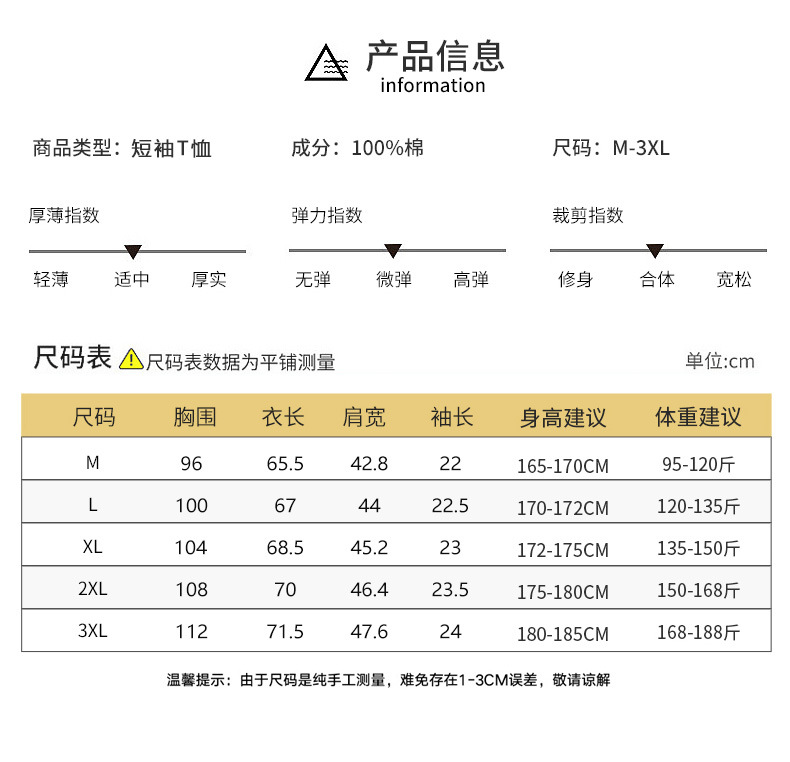 产品信息
information

商品类型：短袖T恤 成分：100%棉 尺码：M-3XL

厚薄指数
轻薄 适中 厚实

弹力指数
无弹 微弹 高弹

裁剪指数
修身 合体 宽松

尺码表 尺码表数据为平铺测量 单位:cm

| 尺码 | 胸围 | 衣长 | 肩宽 | 袖长 | 身高建议 | 体重建议 |
|---|---|---|---|---|---|---|
| M | 96 | 65.5 | 42.8 | 22 | 165-170CM | 95-120斤 |
| L | 100 | 67 | 44 | 22.5 | 170-172CM | 120-135斤 |
| XL | 104 | 68.5 | 45.2 | 23 | 172-175CM | 135-150斤 |
| 2XL | 108 | 70 | 46.4 | 23.5 | 175-180CM | 150-168斤 |
| 3XL | 112 | 71.5 | 47.6 | 24 | 180-185CM | 168-188斤 |

温馨提示：由于尺码是纯手工测量，难免存在1-3CM误差，敬请谅解